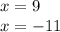 $x = 9$

$x = -11$